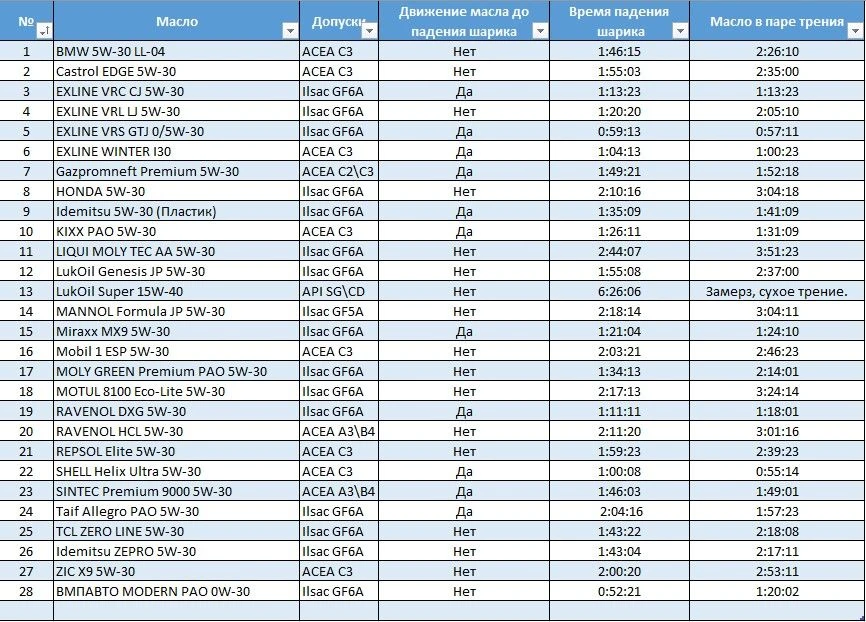 | № | Масло | Допуски | Движение масла до падения шарика | Время падения шарика | Масло в паре трения |
|---|---|---|---|---|---|
| 1 | BMW 5W-30 LL-04 | ACEA C3 | Нет | 1:46:15 | 2:26:10 |
| 2 | Castrol EDGE 5W-30 | ACEA C3 | Нет | 1:55:03 | 2:35:00 |
| 3 | EXLINE VRC CJ 5W-30 | Ilsac GF6A | Да | 1:13:23 | 1:13:23 |
| 4 | EXLINE VRL LJ 5W-30 | Ilsac GF6A | Нет | 1:20:20 | 2:05:10 |
| 5 | EXLINE VRS GTJ 0/5W-30 | Ilsac GF6A | Да | 0:59:13 | 0:57:11 |
| 6 | EXLINE WINTER I30 | ACEA C3 | Да | 1:04:13 | 1:00:23 |
| 7 | Gazpromneft Premium 5W-30 | ACEA C2\C3 | Да | 1:49:21 | 1:52:18 |
| 8 | HONDA 5W-30 | Ilsac GF6A | Нет | 2:10:16 | 3:04:18 |
| 9 | Idemitsu 5W-30 (Пластик) | Ilsac GF6A | Да | 1:35:09 | 1:41:09 |
| 10 | KIXX PAO 5W-30 | ACEA C3 | Да | 1:26:11 | 1:31:09 |
| 11 | LIQUI MOLY TEC AA 5W-30 | Ilsac GF6A | Нет | 2:44:07 | 3:51:23 |
| 12 | LukOil Genesis JP 5W-30 | Ilsac GF6A | Нет | 1:55:08 | 2:37:00 |
| 13 | LukOil Super 15W-40 | API SG\CD | Нет | 6:26:06 | Замерз, сухое трение. |
| 14 | MANNOL Formula JP 5W-30 | Ilsac GF5A | Нет | 2:18:14 | 3:04:11 |
| 15 | Miraxx MX9 5W-30 | Ilsac GF6A | Да | 1:21:04 | 1:24:10 |
| 16 | Mobil 1 ESP 5W-30 | ACEA C3 | Нет | 2:03:21 | 2:46:23 |
| 17 | MOLY GREEN Premium PAO 5W-30 | Ilsac GF6A | Нет | 1:34:13 | 2:14:01 |
| 18 | MOTUL 8100 Eco-Lite 5W-30 | Ilsac GF6A | Нет | 2:17:13 | 3:24:14 |
| 19 | RAVENOL DXG 5W-30 | Ilsac GF6A | Да | 1:11:11 | 1:18:01 |
| 20 | RAVENOL HCL 5W-30 | ACEA A3\B4 | Нет | 2:11:20 | 3:01:16 |
| 21 | REPSOL Elite 5W-30 | ACEA C3 | Нет | 1:59:23 | 2:39:23 |
| 22 | SHELL Helix Ultra 5W-30 | ACEA C3 | Да | 1:00:08 | 0:55:14 |
| 23 | SINTEC Premium 9000 5W-30 | ACEA A3\B4 | Да | 1:46:03 | 1:49:01 |
| 24 | Taif Allegro PAO 5W-30 | Ilsac GF6A | Да | 2:04:16 | 1:57:23 |
| 25 | TCL ZERO LINE 5W-30 | Ilsac GF6A | Нет | 1:43:22 | 2:18:08 |
| 26 | Idemitsu ZEPRO 5W-30 | Ilsac GF6A | Нет | 1:43:04 | 2:17:11 |
| 27 | ZIC X9 5W-30 | ACEA C3 | Нет | 2:00:20 | 2:53:11 |
| 28 | ВМПАВТО MODERN PAO 0W-30 | Ilsac GF6A | Нет | 0:52:21 | 1:20:02 |